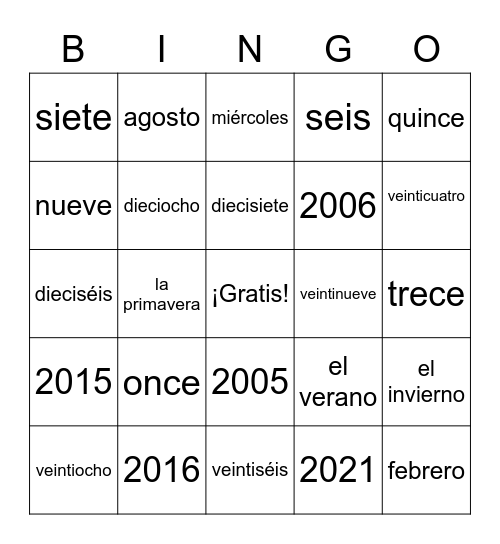 | B | I | N | G | O |
|---|---|---|---|---|
| siete | agosto | miércoles | seis | quince |
| nueve | dieciocho | diecisiete | 2006 | veinticuatro |
| dieciséis | la primavera | ¡Gratis! | veintinueve | trece |
| 2015 | once | 2005 | el verano | el invierno |
| veintiocho | 2016 | veintiséis | 2021 | febrero |